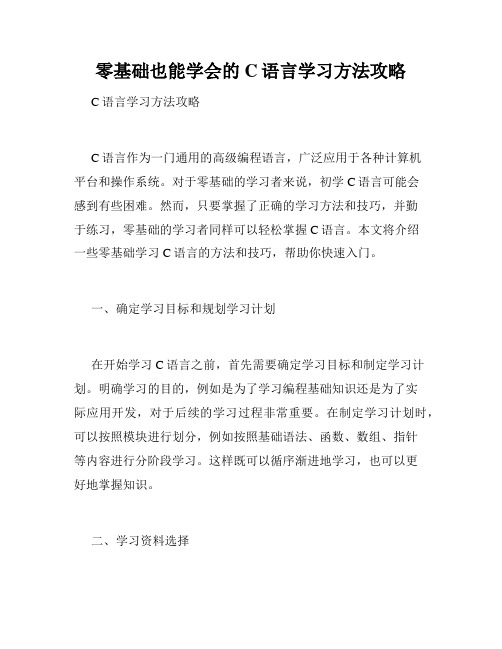 零基础也能学会的 C 语言学习方法攻略

C 语言学习方法攻略

C 语言作为一门通用的高级编程语言，广泛应用于各种计算机平台和操作系统。对于零基础的学习者来说，初学 C 语言可能会感到有些困难。然而，只要掌握了正确的学习方法和技巧，并勤于练习，零基础的学习者同样可以轻松掌握 C 语言。本文将介绍一些零基础学习 C 语言的方法和技巧，帮助你快速入门。

一、确定学习目标和规划学习计划

在开始学习 C 语言之前，首先需要确定学习目标和制定学习计划。明确学习的目的，例如是为了学习编程基础知识还是为了实际应用开发，对于后续的学习过程非常重要。在制定学习计划时，可以按照模块进行划分，例如按照基础语法、函数、数组、指针等内容进行分阶段学习。这样既可以循序渐进地学习，也可以更好地掌握知识。

二、学习资料选择